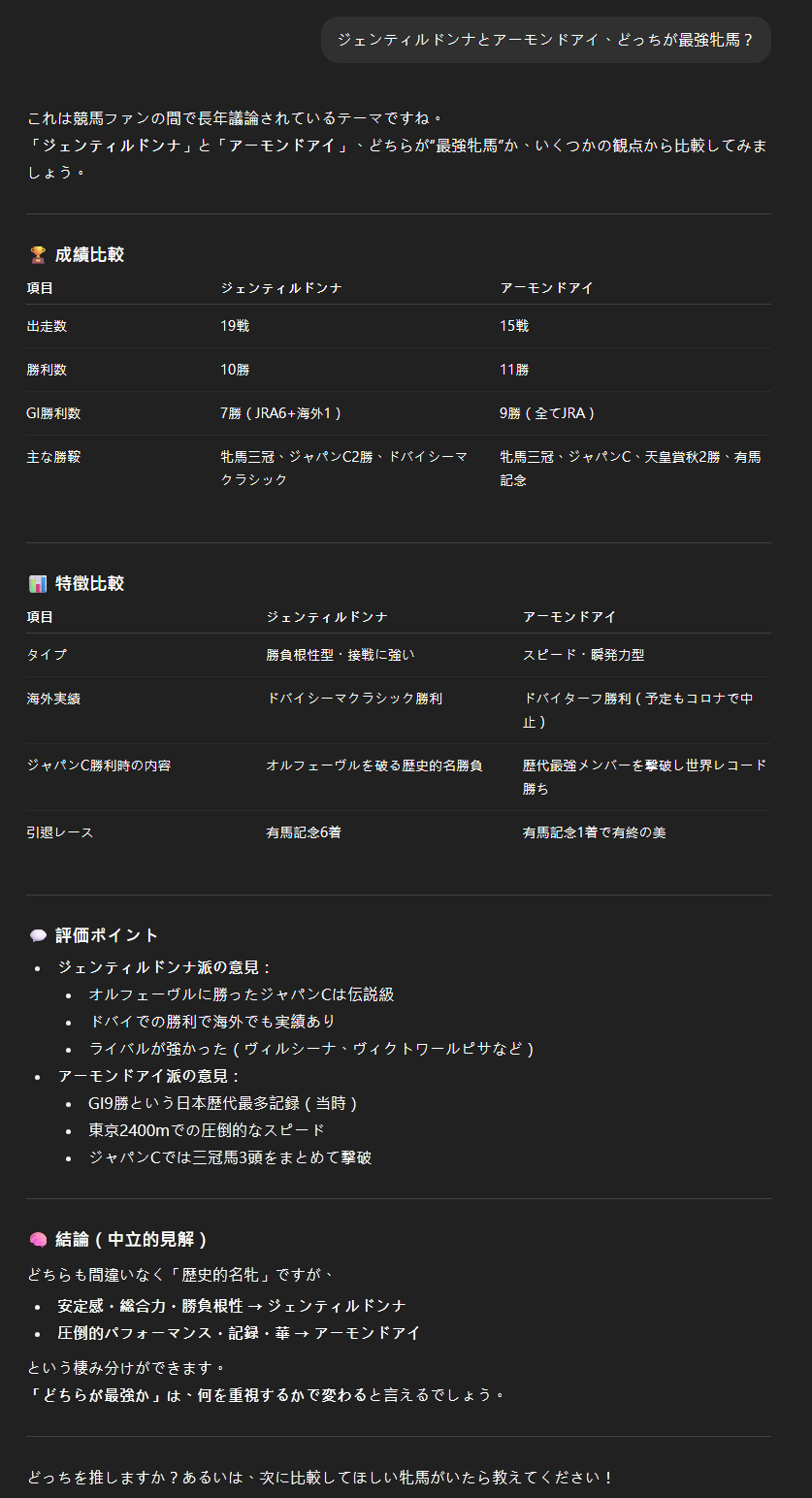 ジェンティルドンナとアーモンドアイ、どっちが最強牝馬？

これは競馬ファンの間で長年議論されているテーマですね。
「ジェンティルドンナ」と「アーモンドアイ」、どちらが"最強牝馬"か、いくつかの観点から比較してみましょう。

🏆 成績比較

| 項目 | ジェンティルドンナ | アーモンドアイ |
|---|---|---|
| 出走数 | 19戦 | 15戦 |
| 勝利数 | 10勝 | 11勝 |
| GI勝利数 | 7勝（JRA6+海外1） | 9勝（全てJRA） |
| 主な勝鞍 | 牝馬三冠、ジャパンC2勝、ドバイシーマクラシック | 牝馬三冠、ジャパンC、天皇賞秋2勝、有馬記念 |

📊 特徴比較

| 項目 | ジェンティルドンナ | アーモンドアイ |
|---|---|---|
| タイプ | 勝負根性型・接戦に強い | スピード・瞬発力型 |
| 海外実績 | ドバイシーマクラシック勝利 | ドバイターフ勝利（予定もコロナで中止） |
| ジャパンC勝利時の内容 | オルフェーヴルを破る歴史的名勝負 | 歴代最強メンバーを撃破し世界レコード勝ち |
| 引退レース | 有馬記念6着 | 有馬記念1着で有終の美 |

💬 評価ポイント

- ジェンティルドンナ派の意見：
  - オルフェーヴルに勝ったジャパンCは伝説級
  - ドバイでの勝利で海外でも実績あり
  - ライバルが強かった（ヴィルシーナ、ヴィクトワールピサなど）
- アーモンドアイ派の意見：
  - GI9勝という日本歴代最多記録（当時）
  - 東京2400mでの圧倒的なスピード
  - ジャパンCでは三冠馬3頭をまとめて撃破

🧠 結論（中立的見解）

どちらも間違いなく「歴史的名牝」ですが、

- 安定感・総合力・勝負根性 → ジェンティルドンナ
- 圧倒的パフォーマンス・記録・華 → アーモンドアイ

という棲み分けができます。
「どちらが最強か」は、何を重視するかで変わると言えるでしょう。

どっちを推しますか？あるいは、次に比較してほしい牝馬がいたら教えてください！